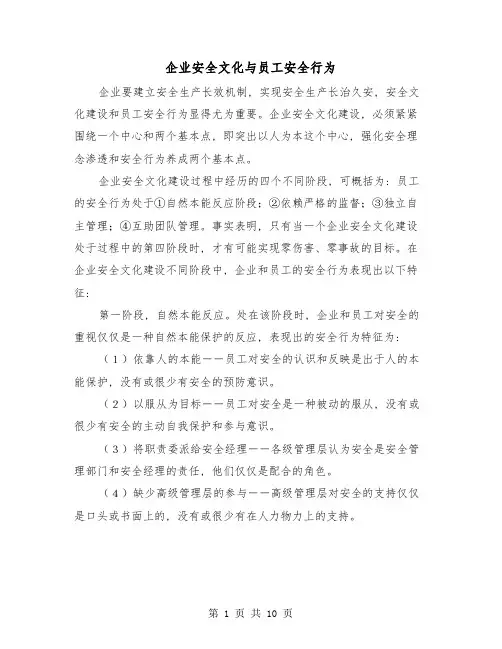 企业安全文化与员工安全行为

企业要建立安全生产长效机制，实现安全生产长治久安，安全文化建设和员工安全行为显得尤为重要。企业安全文化建设，必须紧紧围绕一个中心和两个基本点，即突出以人为本这个中心，强化安全理念渗透和安全行为养成两个基本点。

企业安全文化建设过程中经历的四个不同阶段，可概括为：员工的安全行为处于①自然本能反应阶段；②依赖严格的监督；③独立自主管理；④互助团队管理。事实表明，只有当一个企业安全文化建设处于过程中的第四阶段时，才有可能实现零伤害、零事故的目标。在企业安全文化建设不同阶段中，企业和员工的安全行为表现出以下特征：

第一阶段，自然本能反应。处在该阶段时，企业和员工对安全的重视仅仅是一种自然本能保护的反应，表现出的安全行为特征为：

（1）依靠人的本能——员工对安全的认识和反映是出于人的本能保护，没有或很少有安全的预防意识。

（2）以服从为目标——员工对安全是一种被动的服从，没有或很少有安全的主动自我保护和参与意识。

（3）将职责委派给安全经理——各级管理层认为安全是安全管理部门和安全经理的责任，他们仅仅是配合的角色。

（4）缺少高级管理层的参与——高级管理层对安全的支持仅仅是口头或书面上的，没有或很少有在人力物力上的支持。

第 1 页 共 10 页